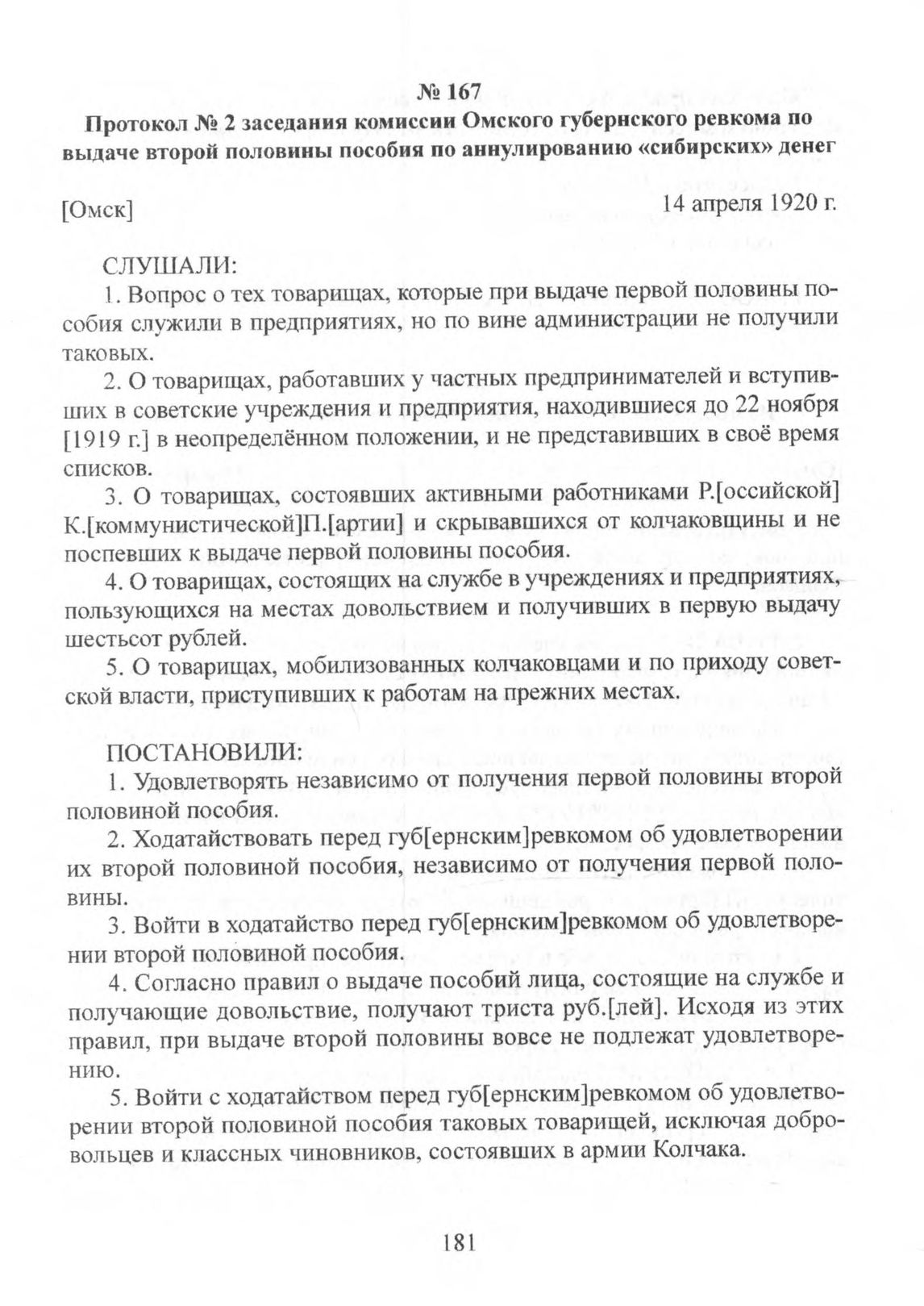 № 167
Протокол № 2 заседания комиссии Омского губернского ревкома по выдаче второй половины пособия по аннулированию «сибирских» денег

[Омск] 14 апреля 1920 г.

СЛУШАЛИ:
1. Вопрос о тех товарищах, которые при выдаче первой половины пособия служили в предприятиях, но по вине администрации не получили таковых.
2. О товарищах, работавших у частных предпринимателей и вступивших в советские учреждения и предприятия, находившиеся до 22 ноября [1919 г.] в неопределённом положении, и не представивших в своё время списков.
3. О товарищах, состоявших активными работниками Р.[оссийской] К.[коммунистической]П.[артии] и скрывавшихся от колчаковщины и не поспевших к выдаче первой половины пособия.
4. О товарищах, состоящих на службе в учреждениях и предприятиях, пользующихся на местах довольствием и получивших в первую выдачу шестьсот рублей.
5. О товарищах, мобилизованных колчаковцами и по приходу советской власти, приступивших к работам на прежних местах.

ПОСТАНОВИЛИ:
1. Удовлетворять независимо от получения первой половины второй половиной пособия.
2. Ходатайствовать перед губ[ернским]ревкомом об удовлетворении их второй половиной пособия, независимо от получения первой половины.
3. Войти в ходатайство перед губ[ернским]ревкомом об удовлетворении второй половиной пособия.
4. Согласно правил о выдаче пособий лица, состоящие на службе и получающие довольствие, получают триста руб.[лей]. Исходя из этих правил, при выдаче второй половины вовсе не подлежат удовлетворению.
5. Войти с ходатайством перед губ[ернским]ревкомом об удовлетворении второй половиной пособия таковых товарищей, исключая добровольцев и классных чиновников, состоявших в армии Колчака.

181